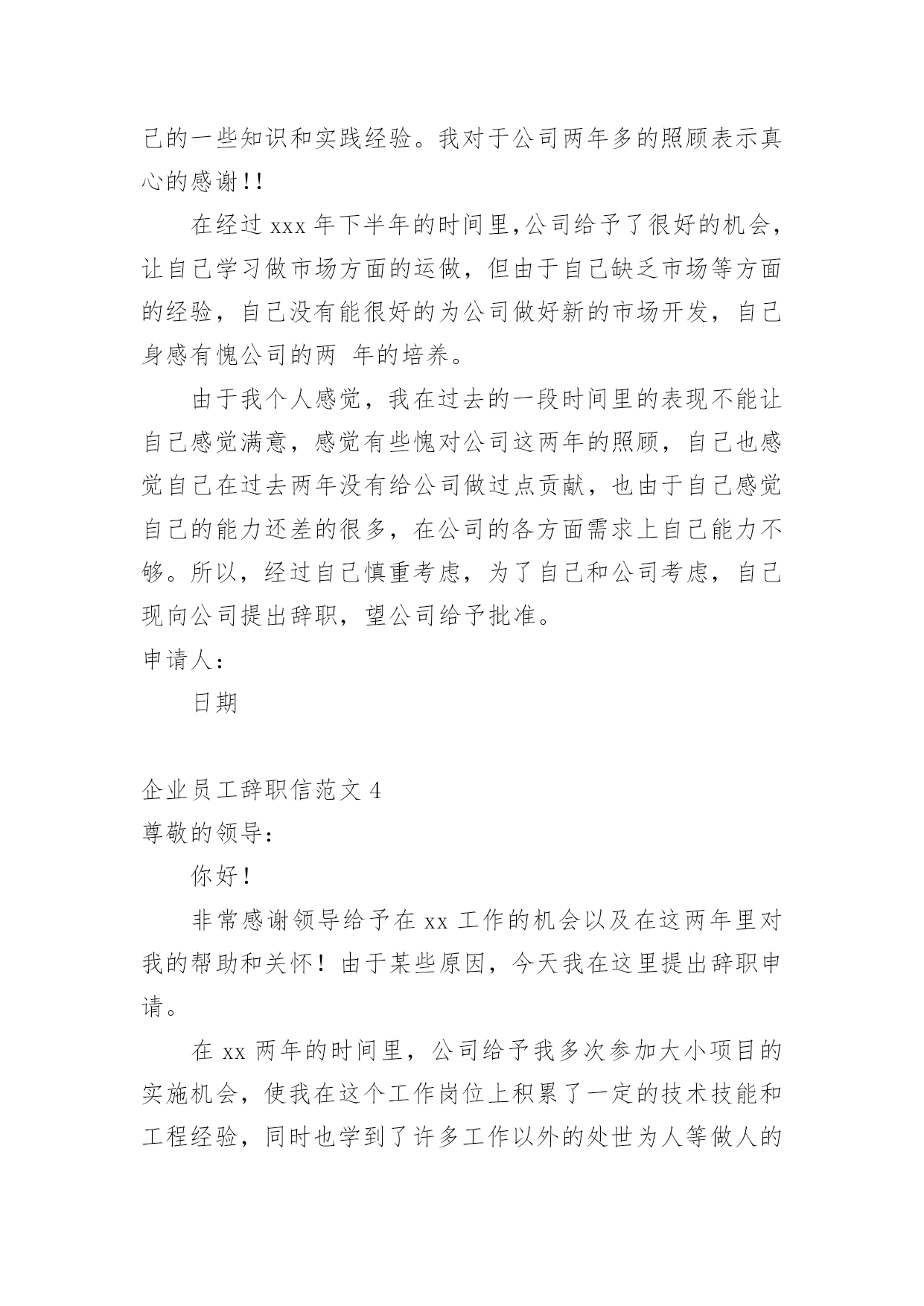 己的一些知识和实践经验。我对于公司两年多的照顾表示真心的感谢!!

在经过 xxx 年下半年的时间里,公司给予了很好的机会，让自己学习做市场方面的运做，但由于自己缺乏市场等方面的经验，自己没有能很好的为公司做好新的市场开发，自己身感有愧公司的两 年的培养。

由于我个人感觉，我在过去的一段时间里的表现不能让自己感觉满意，感觉有些愧对公司这两年的照顾，自己也感觉自己在过去两年没有给公司做过点贡献，也由于自己感觉自己的能力还差的很多，在公司的各方面需求上自己能力不够。所以，经过自己慎重考虑，为了自己和公司考虑，自己现向公司提出辞职，望公司给予批准。

申请人：

日期

企业员工辞职信范文 4

尊敬的领导：

你好!

非常感谢领导给予在 xx 工作的机会以及在这两年里对我的帮助和关怀！由于某些原因，今天我在这里提出辞职申请。

在 xx 两年的时间里，公司给予我多次参加大小项目的实施机会，使我在这个工作岗位上积累了一定的技术技能和工程经验，同时也学到了许多工作以外的处世为人等做人的